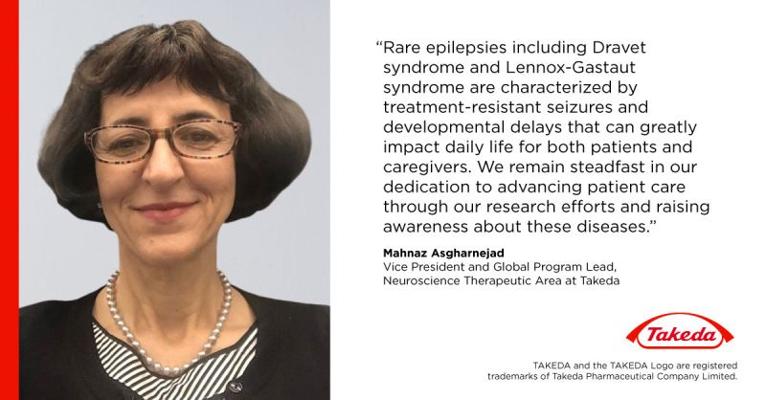 "Rare epilepsies including Dravet syndrome and Lennox-Gastaut syndrome are characterized by treatment-resistant seizures and developmental delays that can greatly impact daily life for both patients and caregivers. We remain steadfast in our dedication to advancing patient care through our research efforts and raising awareness about these diseases."

Mahnaz Asgharnejad
Vice President and Global Program Lead,
Neuroscience Therapeutic Area at Takeda

Takeda

TAKEDA and the TAKEDA Logo are registered trademarks of Takeda Pharmaceutical Company Limited.